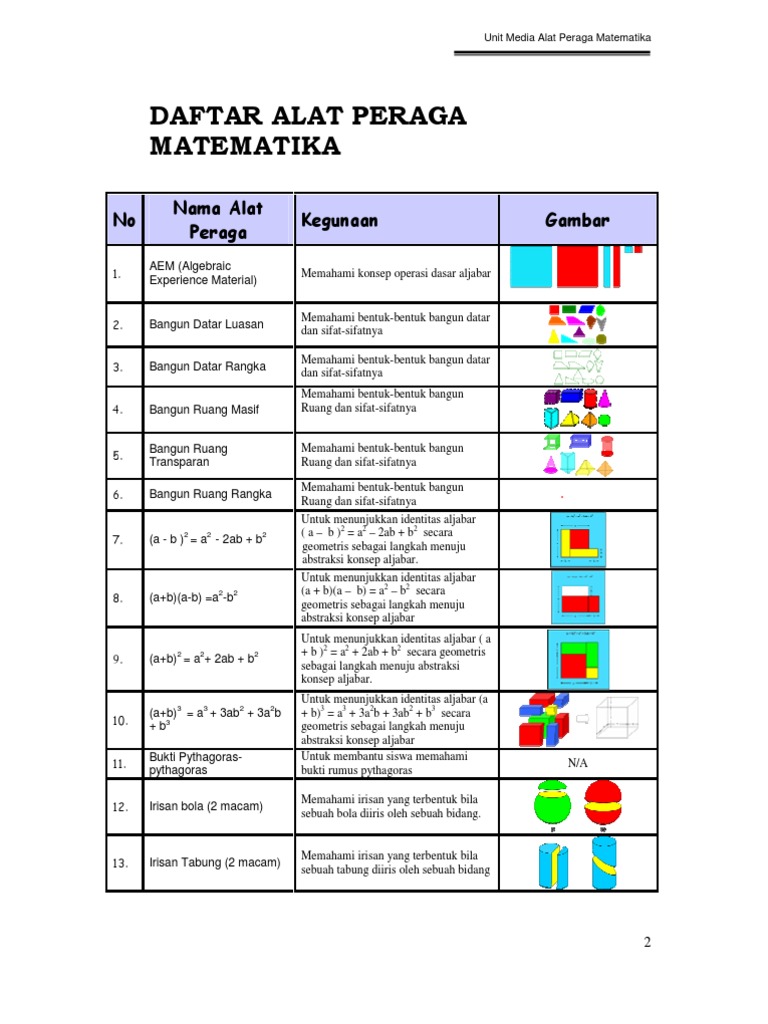 Unit Media Alat Peraga Matematika

DAFTAR ALAT PERAGA MATEMATIKA

| No | Nama Alat Peraga | Kegunaan | Gambar |
|---|---|---|---|
| 1. | AEM (Algebraic Experience Material) | Memahami konsep operasi dasar aljabar | |
| 2. | Bangun Datar Luasan | Memahami bentuk-bentuk bangun datar dan sifat-sifatnya | |
| 3. | Bangun Datar Rangka | Memahami bentuk-bentuk bangun datar dan sifat-sifatnya | |
| 4. | Bangun Ruang Masif | Memahami bentuk-bentuk bangun Ruang dan sifat-sifatnya | |
| 5. | Bangun Ruang Transparan | Memahami bentuk-bentuk bangun Ruang dan sifat-sifatnya | |
| 6. | Bangun Ruang Rangka | Memahami bentuk-bentuk bangun Ruang dan sifat-sifatnya | |
| 7. | $(a - b)^2 = a^2 - 2ab + b^2$ | Untuk menunjukkan identitas aljabar $(a - b)^2 = a^2 - 2ab + b^2$ secara geometris sebagai langkah menuju abstraksi konsep aljabar. | |
| 8. | $(a+b)(a-b) = a^2 - b^2$ | Untuk menunjukkan identitas aljabar $(a + b)(a - b) = a^2 - b^2$ secara geometris sebagai langkah menuju abstraksi konsep aljabar | |
| 9. | $(a+b)^2 = a^2 + 2ab + b^2$ | Untuk menunjukkan identitas aljabar $(a + b)^2 = a^2 + 2ab + b^2$ secara geometris sebagai langkah menuju abstraksi konsep aljabar. | |
| 10. | $(a+b)^3 = a^3 + 3ab^2 + 3a^2b + b^3$ | Untuk menunjukkan identitas aljabar $(a + b)^3 = a^3 + 3a^2b + 3ab^2 + b^3$ secara geometris sebagai langkah menuju abstraksi konsep aljabar | |
| 11. | Bukti Pythagoras-pythagoras | Untuk membantu siswa memahami bukti rumus pythagoras | N/A |
| 12. | Irisan bola (2 macam) | Memahami irisan yang terbentuk bila sebuah bola diiris oleh sebuah bidang. | |
| 13. | Irisan Tabung (2 macam) | Memahami irisan yang terbentuk bila sebuah tabung diiris oleh sebuah bidang | |

2